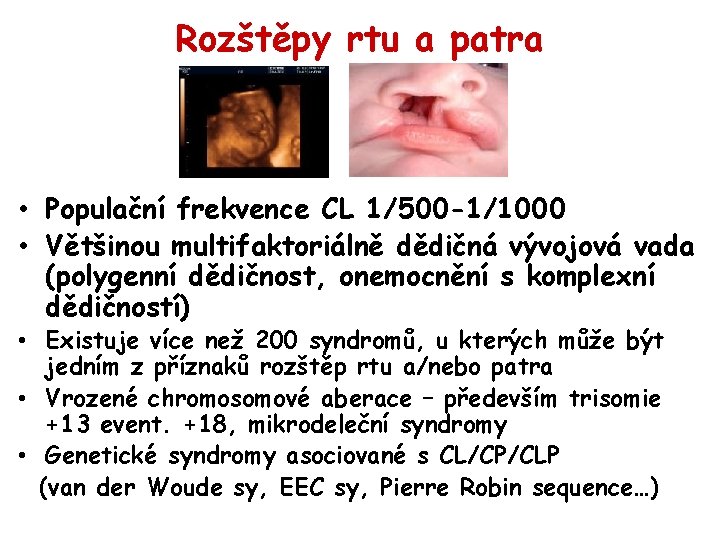 Rozštěpy rtu a patra

• Populační frekvence CL 1/500-1/1000
• Většinou multifaktoriálně dědičná vývojová vada (polygenní dědičnost, onemocnění s komplexní dědičností)
• Existuje více než 200 syndromů, u kterých může být jedním z příznaků rozštěp rtu a/nebo patra
• Vrozené chromosomové aberace – především trisomie +13 event. +18, mikrodeleční syndromy
• Genetické syndromy asociované s CL/CP/CLP

(van der Woude sy, EEC sy, Pierre Robin sequence…)